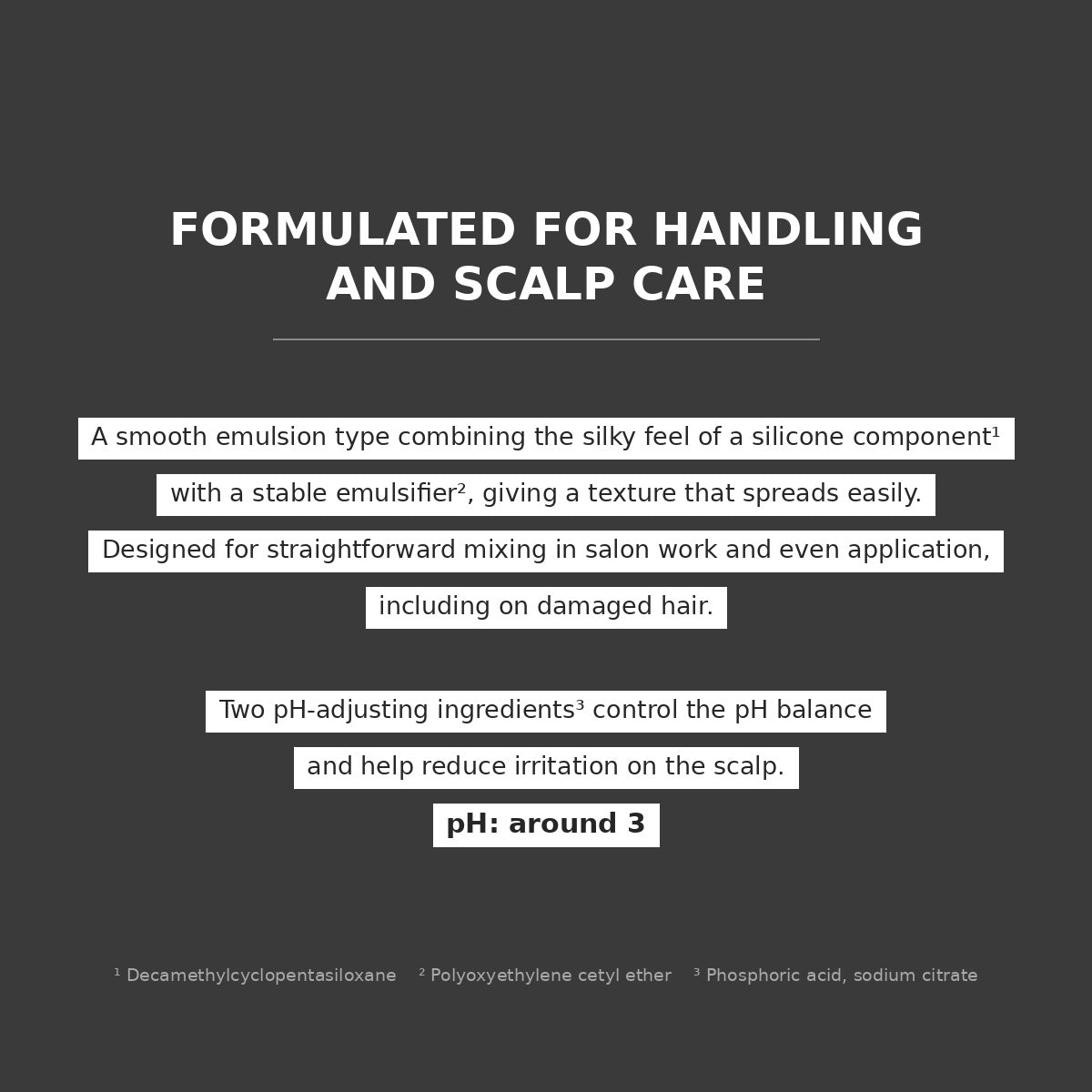 FORMULATED FOR HANDLING AND SCALP CARE

A smooth emulsion type combining the silky feel of a silicone component¹ with a stable emulsifier², giving a texture that spreads easily. Designed for straightforward mixing in salon work and even application, including on damaged hair.

Two pH-adjusting ingredients³ control the pH balance and help reduce irritation on the scalp.

pH: around 3

¹ Decamethylcyclopentasiloxane ² Polyoxyethylene cetyl ether ³ Phosphoric acid, sodium citrate